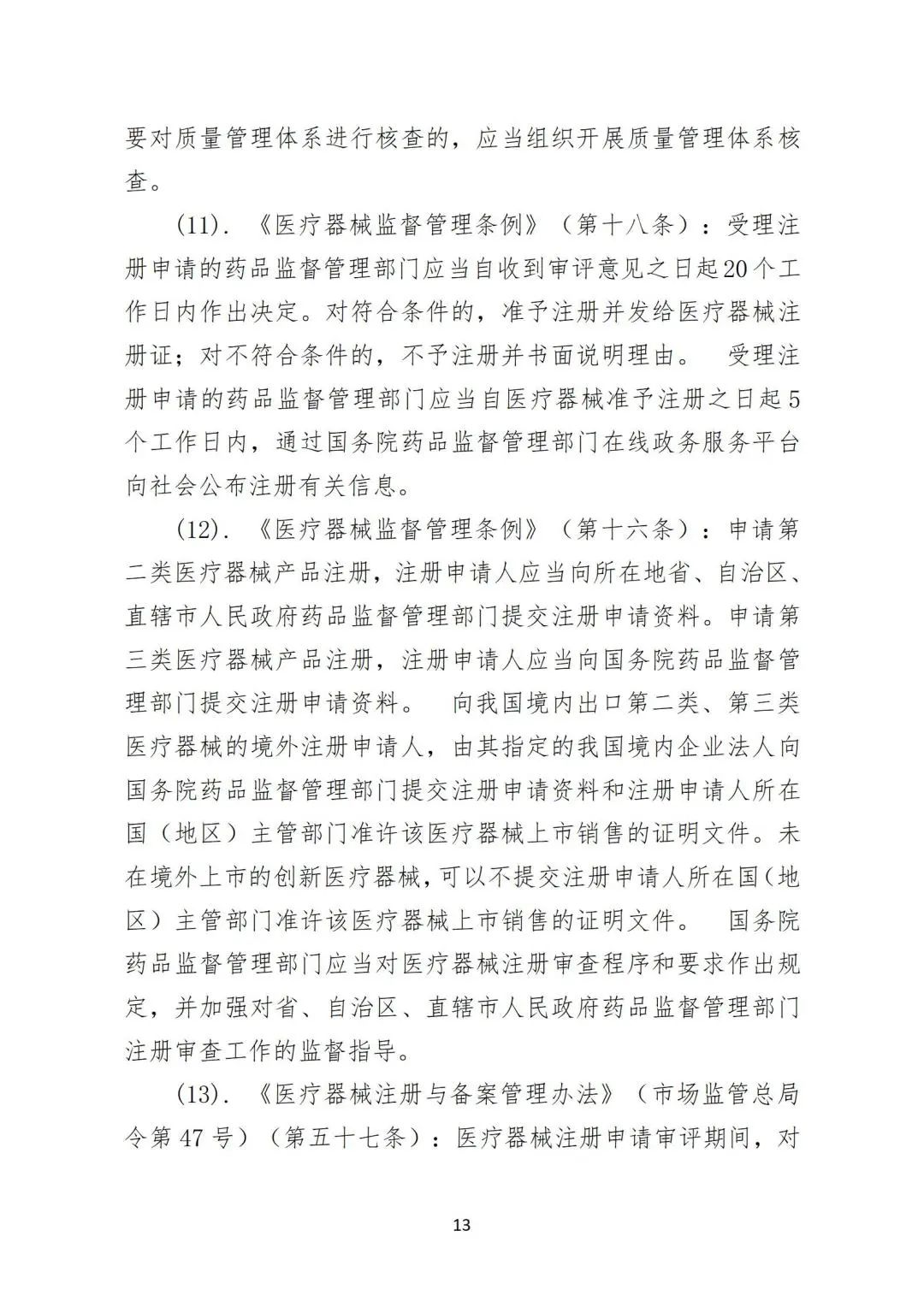 要对质量管理体系进行核查的，应当组织开展质量管理体系核查。

(11). 《医疗器械监督管理条例》（第十八条）：受理注册申请的药品监督管理部门应当自收到审评意见之日起20个工作日内作出决定。对符合条件的，准予注册并发给医疗器械注册证；对不符合条件的，不予注册并书面说明理由。 受理注册申请的药品监督管理部门应当自医疗器械准予注册之日起5个工作日内，通过国务院药品监督管理部门在线政务服务平台向社会公布注册有关信息。

(12). 《医疗器械监督管理条例》（第十六条）：申请第二类医疗器械产品注册，注册申请人应当向所在地省、自治区、直辖市人民政府药品监督管理部门提交注册申请资料。申请第三类医疗器械产品注册，注册申请人应当向国务院药品监督管理部门提交注册申请资料。 向我国境内出口第二类、第三类医疗器械的境外注册申请人，由其指定的我国境内企业法人向国务院药品监督管理部门提交注册申请资料和注册申请人所在国（地区）主管部门准许该医疗器械上市销售的证明文件。未在境外上市的创新医疗器械，可以不提交注册申请人所在国（地区）主管部门准许该医疗器械上市销售的证明文件。 国务院药品监督管理部门应当对医疗器械注册审查程序和要求作出规定，并加强对省、自治区、直辖市人民政府药品监督管理部门注册审查工作的监督指导。

(13). 《医疗器械注册与备案管理办法》（市场监管总局令第 47 号）（第五十七条）：医疗器械注册申请审评期间，对

13